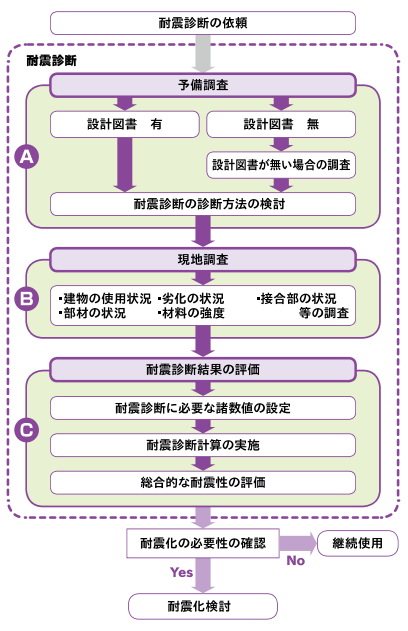 耐震診断の依頼

耐震診断

予備調査

A

設計図書　有

設計図書　無

設計図書が無い場合の調査

耐震診断の診断方法の検討

現地調査

B

・建物の使用状況 ・劣化の状況 ・接合部の状況
・部材の状況 ・材料の強度 等の調査

耐震診断結果の評価

C

耐震診断に必要な諸数値の設定

耐震診断計算の実施

総合的な耐震性の評価

耐震化の必要性の確認

No

継続使用

Yes

耐震化検討